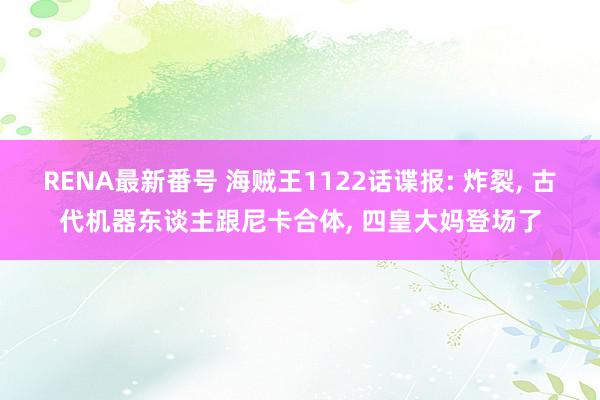 RENA最新番号 海贼王1122话谍报: 炸裂, 古代机器东谈主跟尼卡合体, 四皇大妈登场了